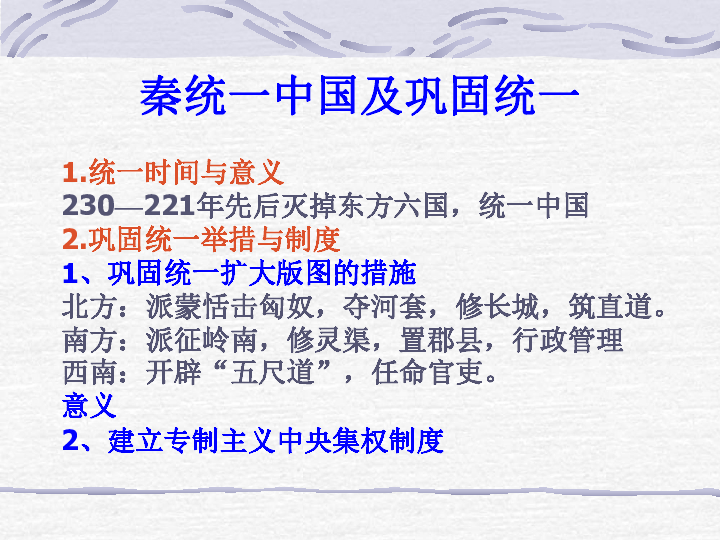 秦统一中国及巩固统一

1.统一时间与意义
230—221年先后灭掉东方六国，统一中国
2.巩固统一举措与制度
1、巩固统一扩大版图的措施
北方：派蒙恬击匈奴，夺河套，修长城，筑直道。
南方：派征岭南，修灵渠，置郡县，行政管理
西南：开辟“五尺道”，任命官吏。
意义
2、建立专制主义中央集权制度